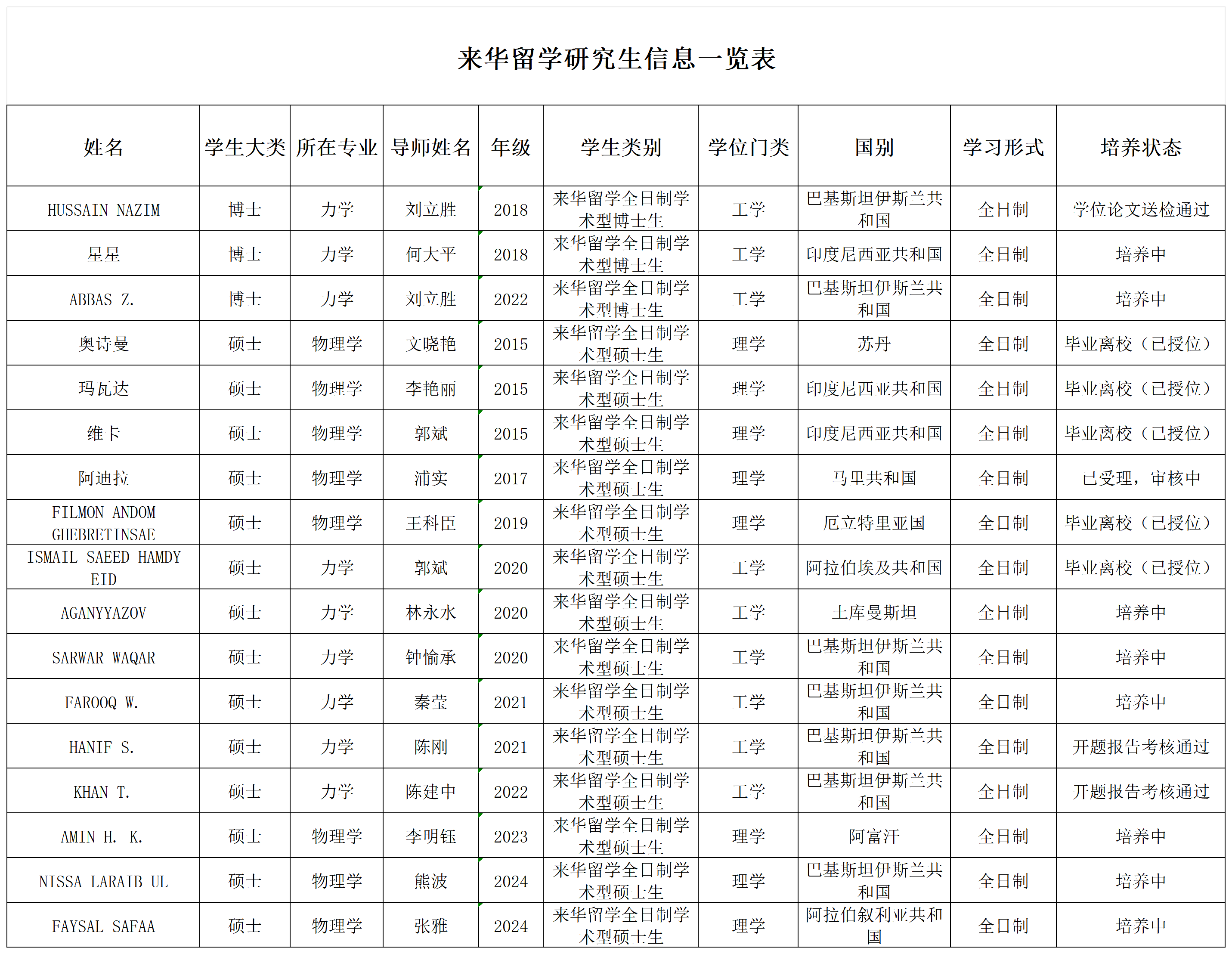 来华留学研究生信息一览表

| 姓名 | 学生大类 | 所在专业 | 导师姓名 | 年级 | 学生类别 | 学位门类 | 国别 | 学习形式 | 培养状态 |
|---|---|---|---|---|---|---|---|---|---|
| HUSSAIN NAZIM | 博士 | 力学 | 刘立胜 | 2018 | 来华留学全日制学术型博士生 | 工学 | 巴基斯坦伊斯兰共和国 | 全日制 | 学位论文送检通过 |
| 星星 | 博士 | 力学 | 何大平 | 2018 | 来华留学全日制学术型博士生 | 工学 | 印度尼西亚共和国 | 全日制 | 培养中 |
| ABBAS Z. | 博士 | 力学 | 刘立胜 | 2022 | 来华留学全日制学术型博士生 | 工学 | 巴基斯坦伊斯兰共和国 | 全日制 | 培养中 |
| 奥诗曼 | 硕士 | 物理学 | 文晓艳 | 2015 | 来华留学全日制学术型硕士生 | 理学 | 苏丹 | 全日制 | 毕业离校（已授位） |
| 玛瓦达 | 硕士 | 物理学 | 李艳丽 | 2015 | 来华留学全日制学术型硕士生 | 理学 | 印度尼西亚共和国 | 全日制 | 毕业离校（已授位） |
| 维卡 | 硕士 | 物理学 | 郭斌 | 2015 | 来华留学全日制学术型硕士生 | 理学 | 印度尼西亚共和国 | 全日制 | 毕业离校（已授位） |
| 阿迪拉 | 硕士 | 物理学 | 浦实 | 2017 | 来华留学全日制学术型硕士生 | 理学 | 马里共和国 | 全日制 | 已受理，审核中 |
| FILMON ANDOM GHEBRETINSAE | 硕士 | 物理学 | 王科臣 | 2019 | 来华留学全日制学术型硕士生 | 理学 | 厄立特里亚国 | 全日制 | 毕业离校（已授位） |
| ISMAIL SAEED HAMDY EID | 硕士 | 力学 | 郭斌 | 2020 | 来华留学全日制学术型硕士生 | 工学 | 阿拉伯埃及共和国 | 全日制 | 毕业离校（已授位） |
| AGANYYAZOV | 硕士 | 力学 | 林永水 | 2020 | 来华留学全日制学术型硕士生 | 工学 | 土库曼斯坦 | 全日制 | 培养中 |
| SARWAR WAQAR | 硕士 | 力学 | 钟愉承 | 2020 | 来华留学全日制学术型硕士生 | 工学 | 巴基斯坦伊斯兰共和国 | 全日制 | 培养中 |
| FAROOQ W. | 硕士 | 力学 | 秦莹 | 2021 | 来华留学全日制学术型硕士生 | 工学 | 巴基斯坦伊斯兰共和国 | 全日制 | 培养中 |
| HANIF S. | 硕士 | 力学 | 陈刚 | 2021 | 来华留学全日制学术型硕士生 | 工学 | 巴基斯坦伊斯兰共和国 | 全日制 | 开题报告考核通过 |
| KHAN T. | 硕士 | 力学 | 陈建中 | 2022 | 来华留学全日制学术型硕士生 | 工学 | 巴基斯坦伊斯兰共和国 | 全日制 | 开题报告考核通过 |
| AMIN H. K. | 硕士 | 物理学 | 李明钰 | 2023 | 来华留学全日制学术型硕士生 | 理学 | 阿富汗 | 全日制 | 培养中 |
| NISSA LARAIB UL | 硕士 | 物理学 | 熊波 | 2024 | 来华留学全日制学术型硕士生 | 理学 | 巴基斯坦伊斯兰共和国 | 全日制 | 培养中 |
| FAYSAL SAFAA | 硕士 | 物理学 | 张雅 | 2024 | 来华留学全日制学术型硕士生 | 理学 | 阿拉伯叙利亚共和国 | 全日制 | 培养中 |